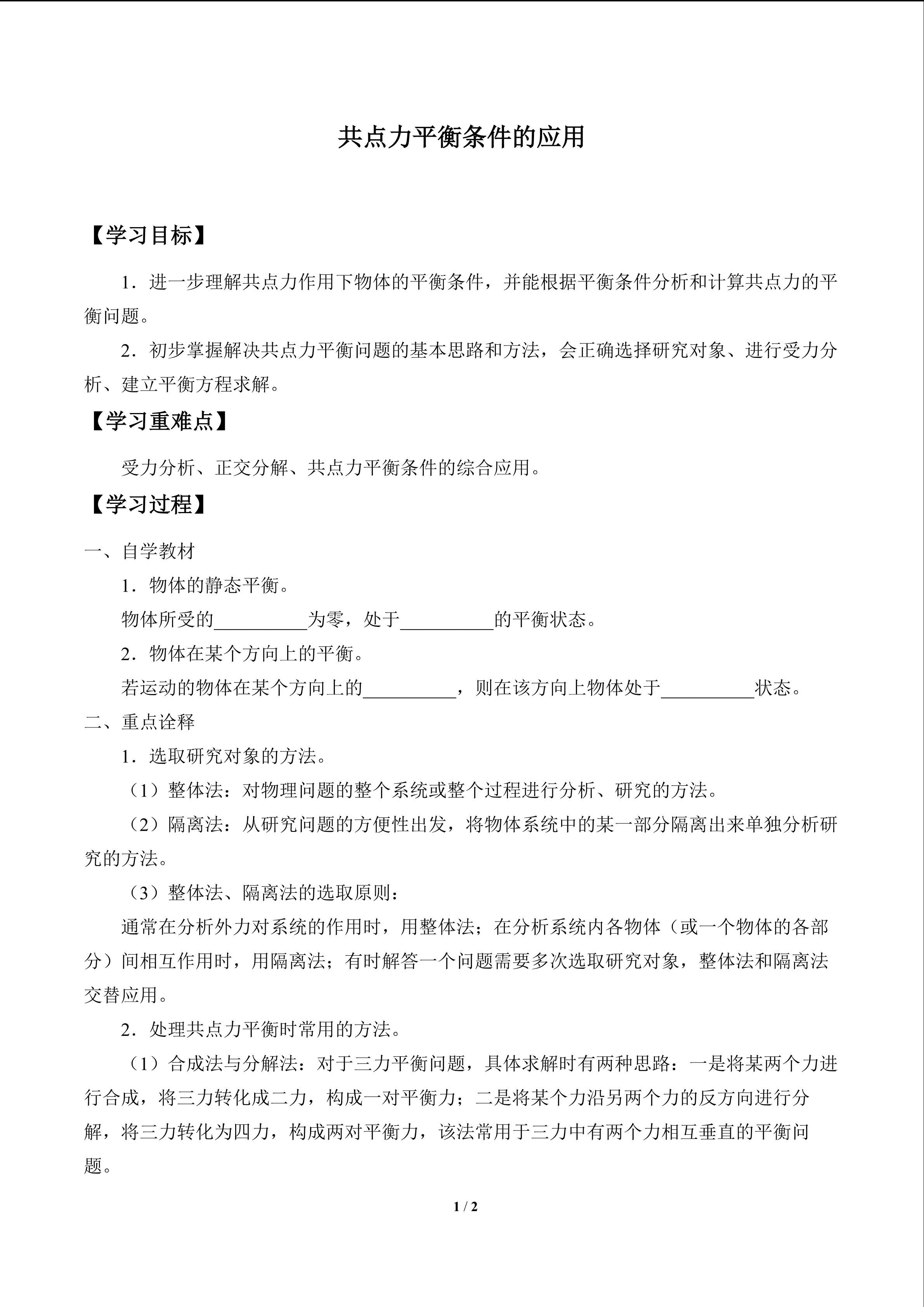 共点力平衡条件的应用

【学习目标】

1．进一步理解共点力作用下物体的平衡条件，并能根据平衡条件分析和计算共点力的平衡问题。

2．初步掌握解决共点力平衡问题的基本思路和方法，会正确选择研究对象、进行受力分析、建立平衡方程求解。

【学习重难点】

受力分析、正交分解、共点力平衡条件的综合应用。

【学习过程】

一、自学教材

1．物体的静态平衡。

物体所受的__________为零，处于__________的平衡状态。

2．物体在某个方向上的平衡。

若运动的物体在某个方向上的__________，则在该方向上物体处于__________状态。

二、重点诠释

1．选取研究对象的方法。

（1）整体法：对物理问题的整个系统或整个过程进行分析、研究的方法。

（2）隔离法：从研究问题的方便性出发，将物体系统中的某一部分隔离出来单独分析研究的方法。

（3）整体法、隔离法的选取原则：

通常在分析外力对系统的作用时，用整体法；在分析系统内各物体（或一个物体的各部分）间相互作用时，用隔离法；有时解答一个问题需要多次选取研究对象，整体法和隔离法交替应用。

2．处理共点力平衡时常用的方法。

（1）合成法与分解法：对于三力平衡问题，具体求解时有两种思路：一是将某两个力进行合成，将三力转化成二力，构成一对平衡力；二是将某个力沿另两个力的反方向进行分解，将三力转化为四力，构成两对平衡力，该法常用于三力中有两个力相互垂直的平衡问题。

1 / 2